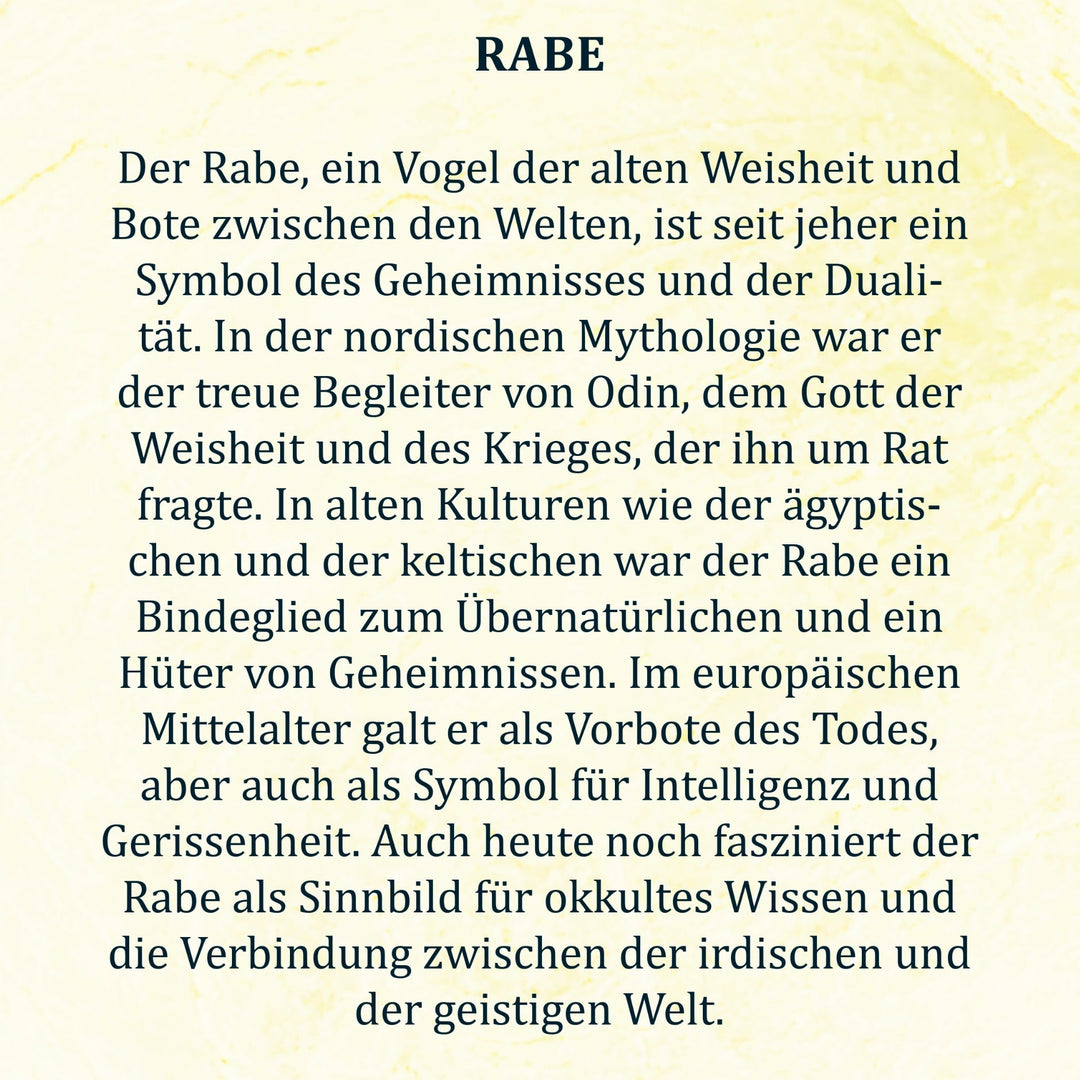 RABE

Der Rabe, ein Vogel der alten Weisheit und Bote zwischen den Welten, ist seit jeher ein Symbol des Geheimnisses und der Dualität. In der nordischen Mythologie war er der treue Begleiter von Odin, dem Gott der Weisheit und des Krieges, der ihn um Rat fragte. In alten Kulturen wie der ägyptischen und der keltischen war der Rabe ein Bindeglied zum Übernatürlichen und ein Hüter von Geheimnissen. Im europäischen Mittelalter galt er als Vorbote des Todes, aber auch als Symbol für Intelligenz und Gerissenheit. Auch heute noch fasziniert der Rabe als Sinnbild für okkultes Wissen und die Verbindung zwischen der irdischen und der geistigen Welt.